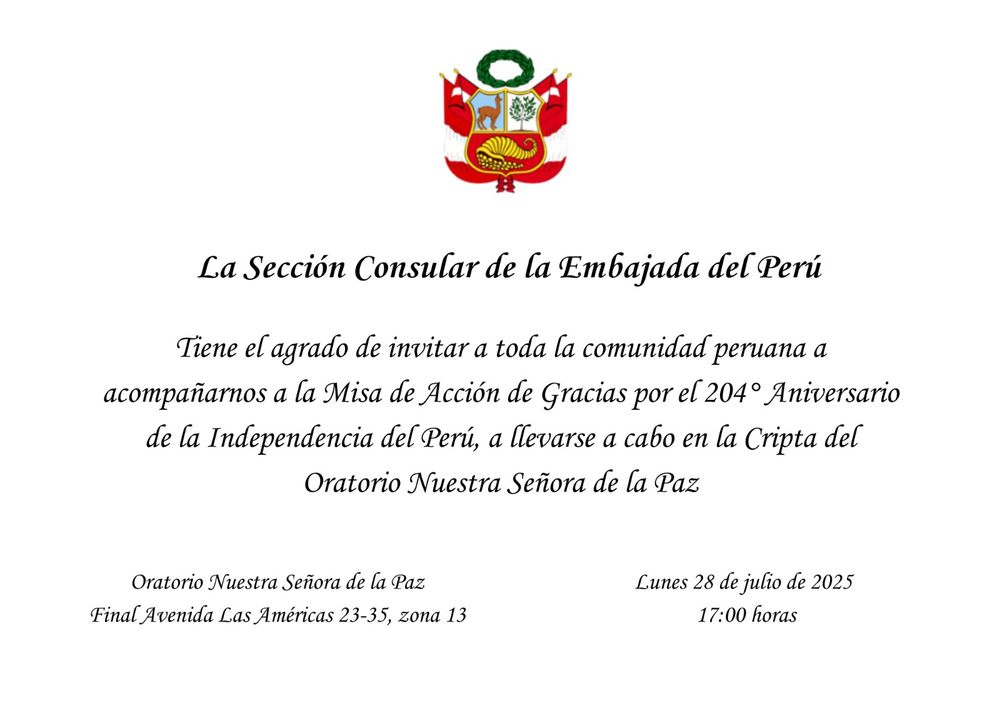 La Sección Consular de la Embajada del Perú

Tiene el agrado de invitar a toda la comunidad peruana a acompañarnos a la Misa de Acción de Gracias por el 204° Aniversario de la Independencia del Perú, a llevarse a cabo en la Cripta del Oratorio Nuestra Señora de la Paz

Oratorio Nuestra Señora de la Paz
Final Avenida Las Américas 23-35, zona 13

Lunes 28 de julio de 2025
17:00 horas